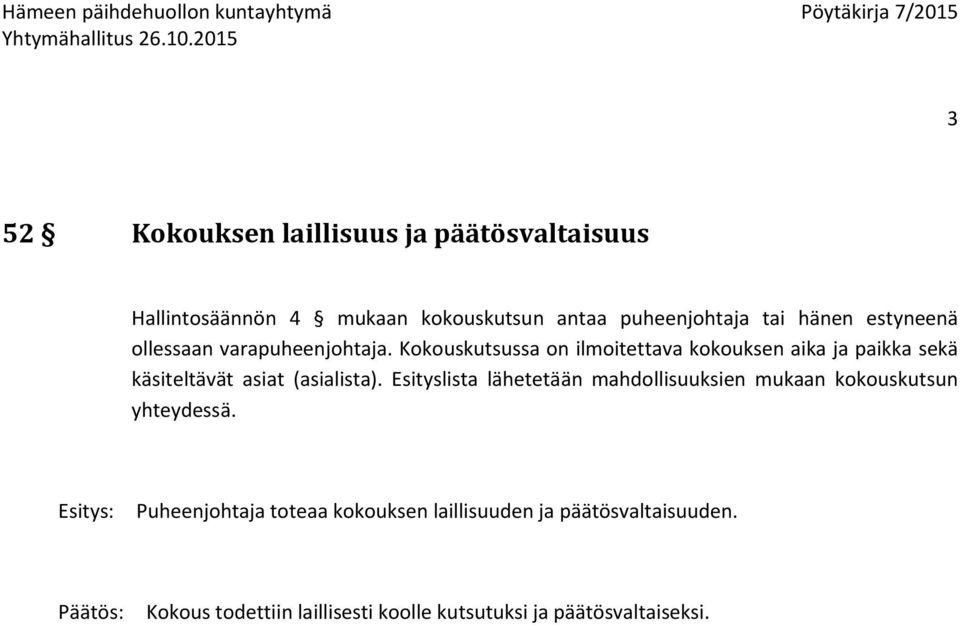 Hämeen päihdehuollon kuntayhtymä
Yhtymähallitus 26.10.2015

Pöytäkirja 7/2015

3

52 § Kokouksen laillisuus ja päätösvaltaisuus

Hallintosäännön 4 § mukaan kokouskutsun antaa puheenjohtaja tai hänen estyneenä ollessaan varapuheenjohtaja. Kokouskutsussa on ilmoitettava kokouksen aika ja paikka sekä käsiteltävät asiat (asialista). Esityslista lähetetään mahdollisuuksien mukaan kokouskutsun yhteydessä.

Esitys: Puheenjohtaja toteaa kokouksen laillisuuden ja päätösvaltaisuuden.

Päätös: Kokous todettiin laillisesti koolle kutsutuksi ja päätösvaltaiseksi.